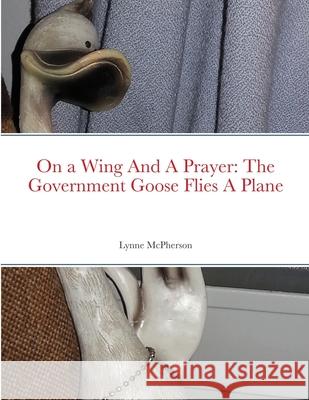 On a Wing And A Prayer: The Government Goose Flies A Plane

Lynne McPherson

Kraina Książek